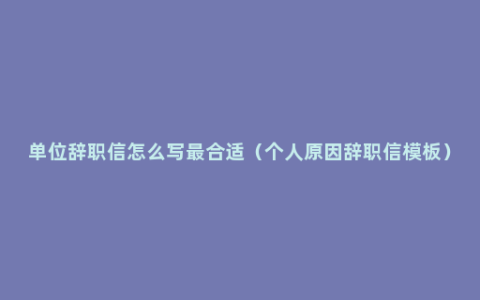 单位辞职信怎么写最合适（个人原因辞职信模板）